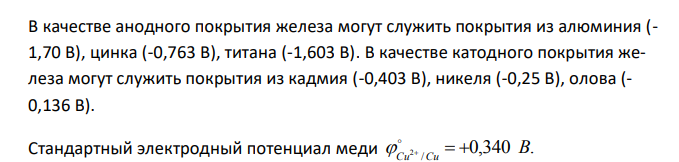 В качестве анодного покрытия железа могут служить покрытия из алюминия (-1,70 В), цинка (-0,763 В), титана (-1,603 В). В качестве катодного покрытия железа могут служить покрытия из кадмия (-0,403 В), никеля (-0,25 В), олова (-0,136 В).

Стандартный электродный потенциал меди $\varphi^{\circ}_{Cu^{2+}/Cu} = +0,340\ B$.